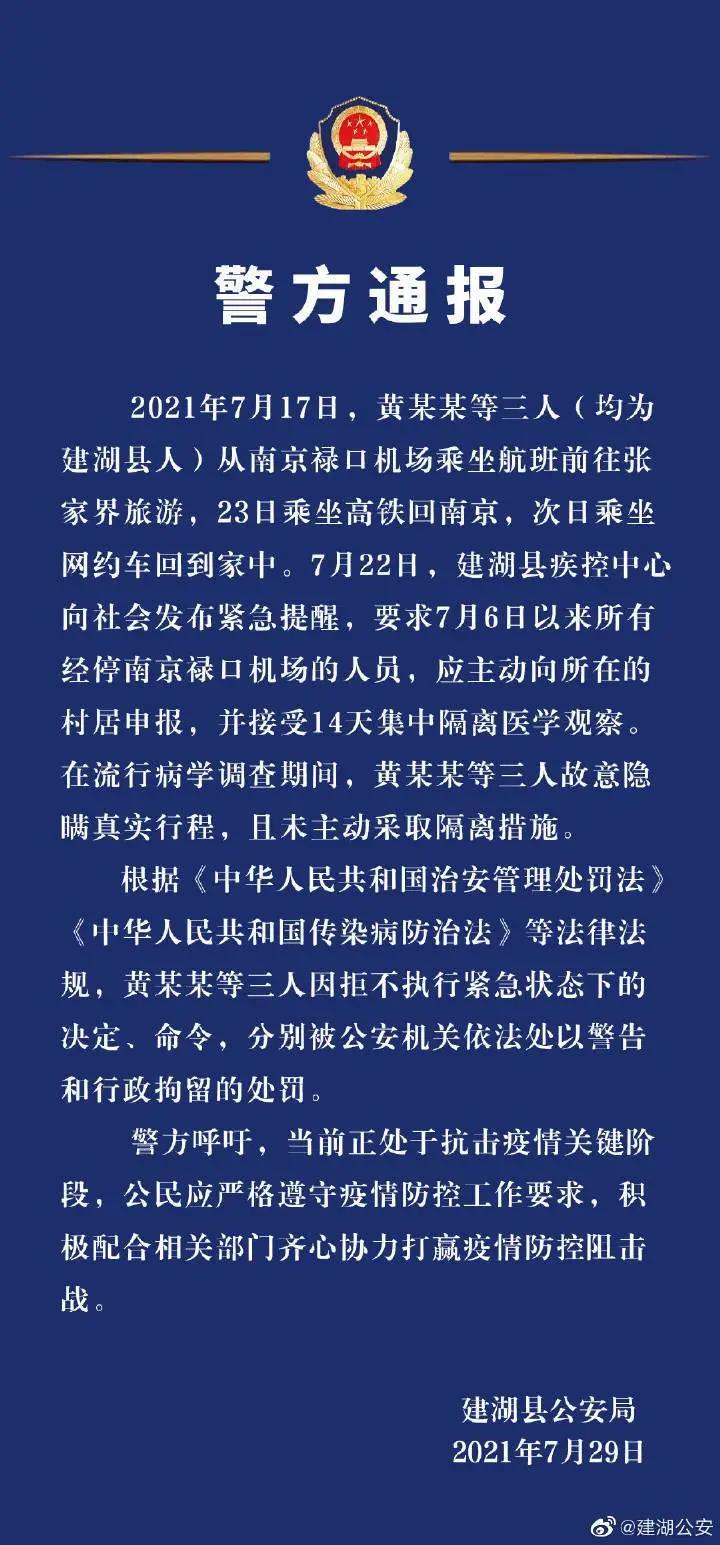 警方通报

2021年7月17日，黄某某等三人（均为建湖县人）从南京禄口机场乘坐航班前往张家界旅游，23日乘坐高铁回南京，次日乘坐网约车回到家中。7月22日，建湖县疾控中心向社会发布紧急提醒，要求7月6日以来所有经停南京禄口机场的人员，应主动向所在的村居申报，并接受14天集中隔离医学观察。在流行病学调查期间，黄某某等三人故意隐瞒真实行程，且未主动采取隔离措施。

根据《中华人民共和国治安管理处罚法》《中华人民共和国传染病防治法》等法律法规，黄某某等三人因拒不执行紧急状态下的决定、命令，分别被公安机关依法处以警告和行政拘留的处罚。

警方呼吁，当前正处于抗击疫情关键阶段，公民应严格遵守疫情防控工作要求，积极配合相关部门齐心协力打赢疫情防控阻击战。

建湖县公安局
2021年7月29日

@建湖公安